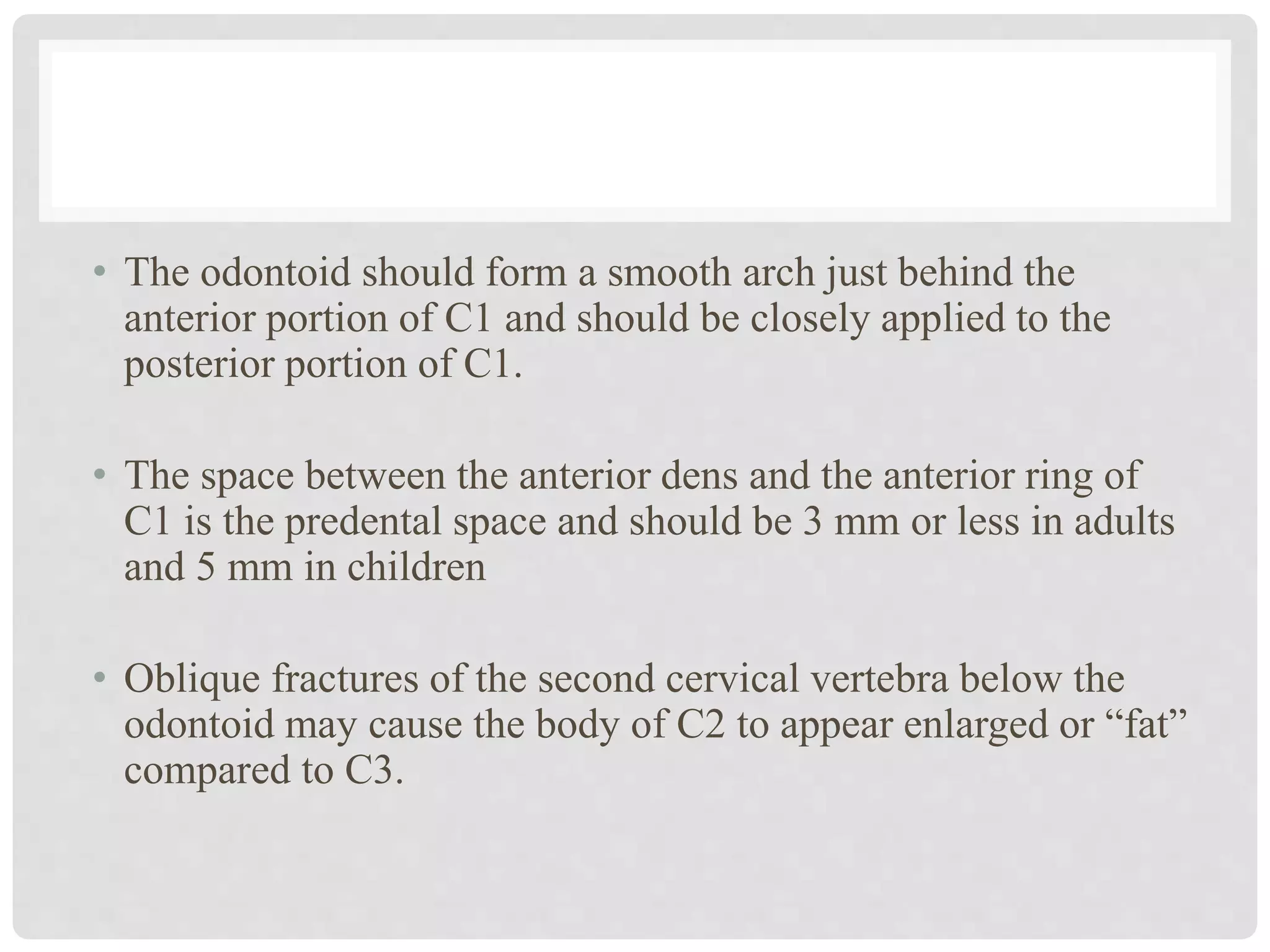 • The odontoid should form a smooth arch just behind the anterior portion of C1 and should be closely applied to the posterior portion of C1.

• The space between the anterior dens and the anterior ring of C1 is the predental space and should be 3 mm or less in adults and 5 mm in children

• Oblique fractures of the second cervical vertebra below the odontoid may cause the body of C2 to appear enlarged or “fat” compared to C3.